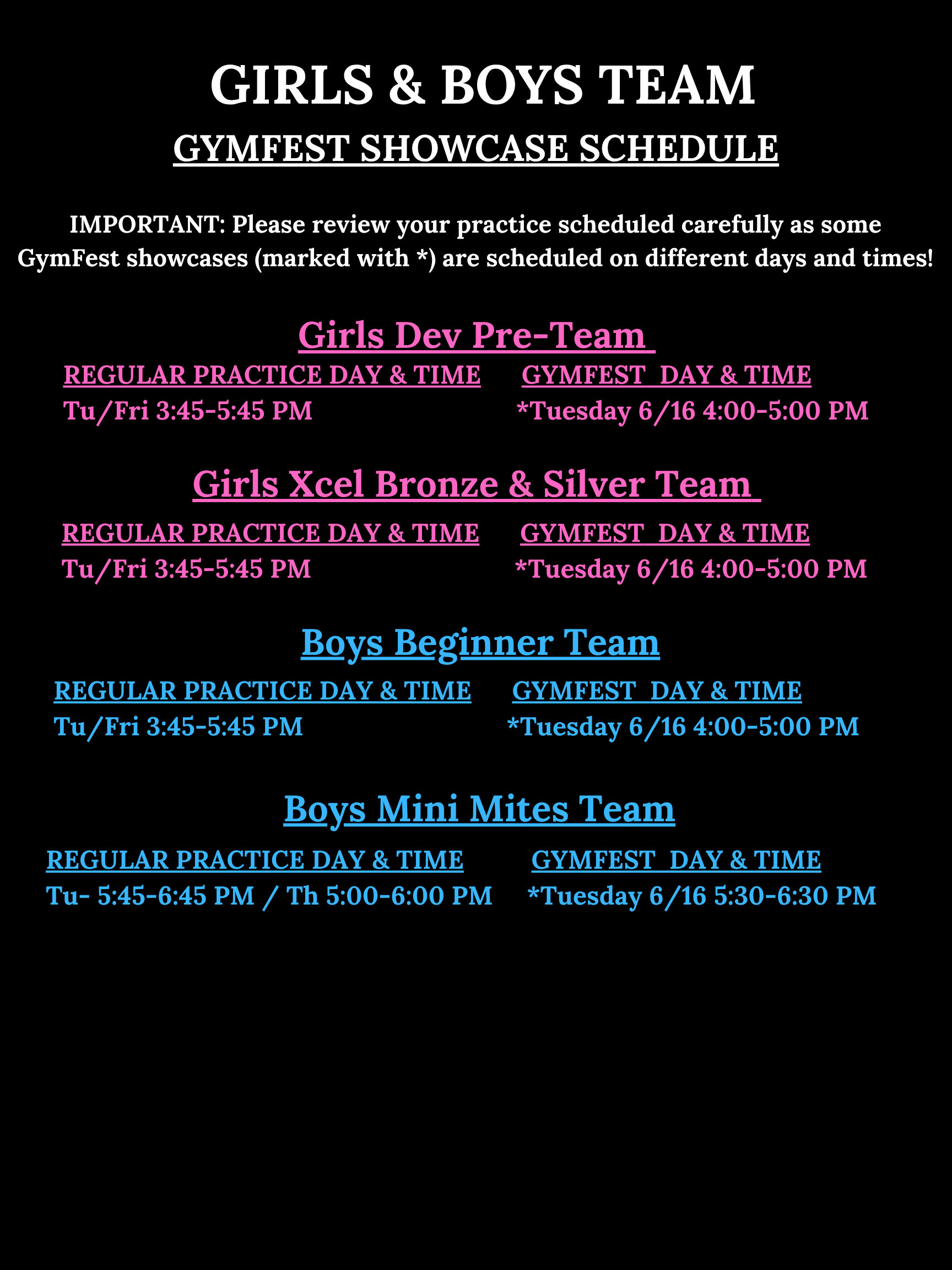 GIRLS & BOYS TEAM

GYMFEST SHOWCASE SCHEDULE

IMPORTANT: Please review your practice scheduled carefully as some GymFest showcases (marked with *) are scheduled on different days and times!

Girls Dev Pre-Team

REGULAR PRACTICE DAY & TIME
Tu/Fri 3:45-5:45 PM

GYMFEST DAY & TIME
*Tuesday 6/16 4:00-5:00 PM

Girls Xcel Bronze & Silver Team

REGULAR PRACTICE DAY & TIME
Tu/Fri 3:45-5:45 PM

GYMFEST DAY & TIME
*Tuesday 6/16 4:00-5:00 PM

Boys Beginner Team

REGULAR PRACTICE DAY & TIME
Tu/Fri 3:45-5:45 PM

GYMFEST DAY & TIME
*Tuesday 6/16 4:00-5:00 PM

Boys Mini Mites Team

REGULAR PRACTICE DAY & TIME
Tu- 5:45-6:45 PM / Th 5:00-6:00 PM

GYMFEST DAY & TIME
*Tuesday 6/16 5:30-6:30 PM